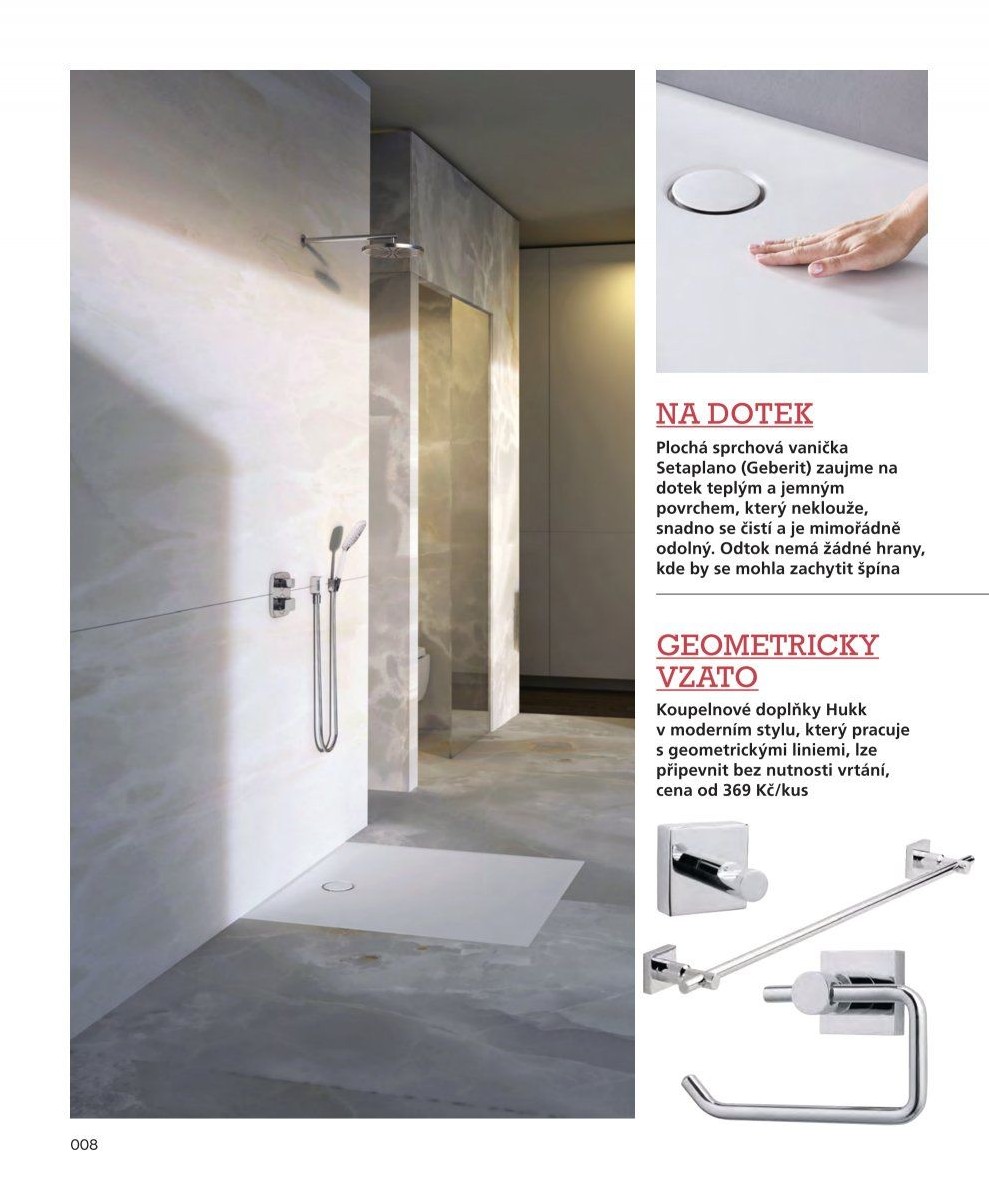 NA DOTEK

Plochá sprchová vanička Setaplano (Geberit) zaujme na dotek teplým a jemným povrchem, který neklouže, snadno se čistí a je mimořádně odolný. Odtok nemá žádné hrany, kde by se mohla zachytit špína

GEOMETRICKY VZATO

Koupelnové doplňky Hukk v moderním stylu, který pracuje s geometrickými liniemi, lze připevnit bez nutnosti vrtání, cena od 369 Kč/kus

008